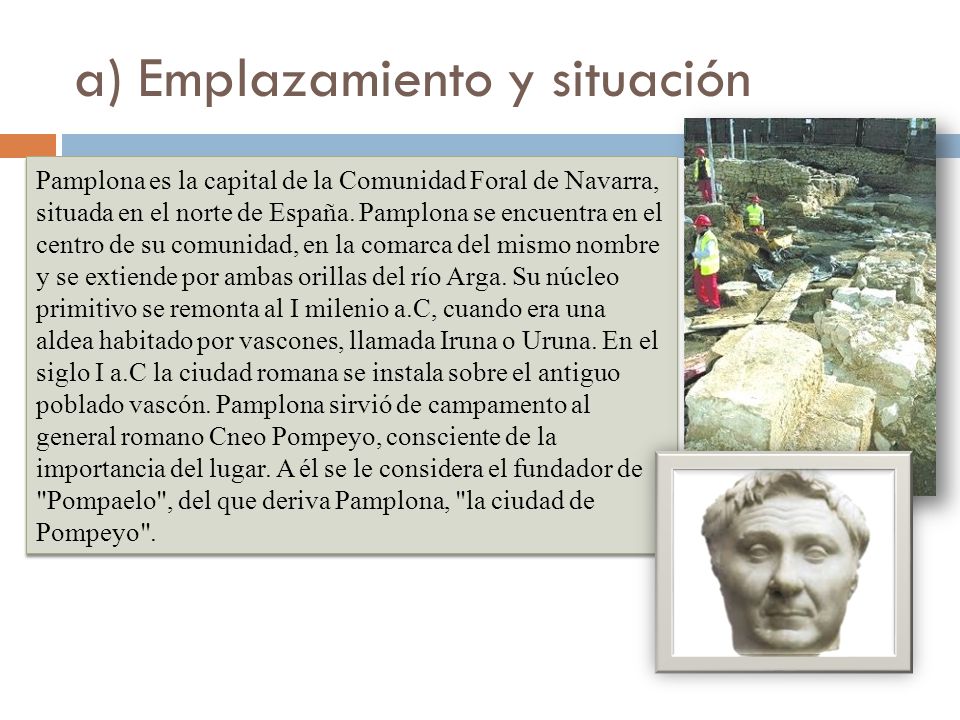 a) Emplazamiento y situación

Pamplona es la capital de la Comunidad Foral de Navarra, situada en el norte de España. Pamplona se encuentra en el centro de su comunidad, en la comarca del mismo nombre y se extiende por ambas orillas del río Arga. Su núcleo primitivo se remonta al I milenio a.C, cuando era una aldea habitado por vascones, llamada Iruna o Uruna. En el siglo I a.C la ciudad romana se instala sobre el antiguo poblado vascón. Pamplona sirvió de campamento al general romano Cneo Pompeyo, consciente de la importancia del lugar. A él se le considera el fundador de "Pompaelo", del que deriva Pamplona, "la ciudad de Pompeyo".